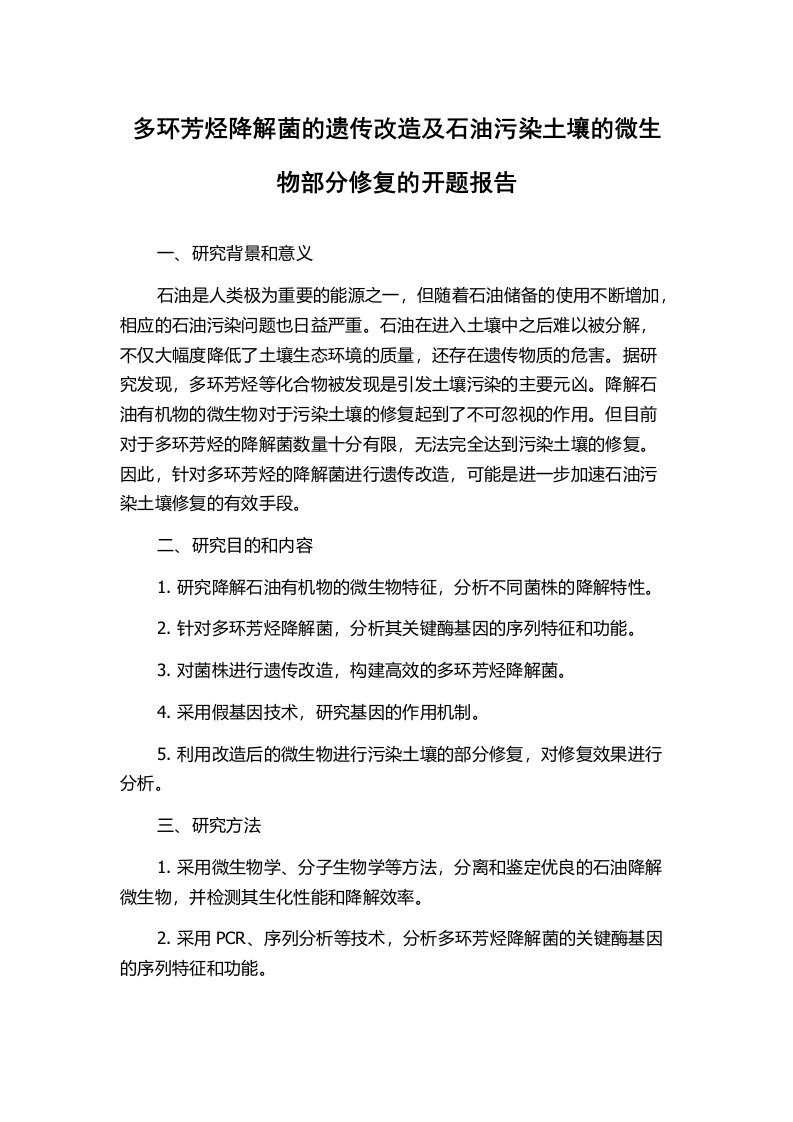 多环芳烃降解菌的遗传改造及石油污染土壤的微生物部分修复的开题报告

一、研究背景和意义

石油是人类极为重要的能源之一，但随着石油储备的使用不断增加，相应的石油污染问题也日益严重。石油在进入土壤中之后难以被分解，不仅大幅度降低了土壤生态环境的质量，还存在遗传物质的危害。据研究发现，多环芳烃等化合物被发现是引发土壤污染的主要元凶。降解石油有机物的微生物对于污染土壤的修复起到了不可忽视的作用。但目前对于多环芳烃的降解菌数量十分有限，无法完全达到污染土壤的修复。因此，针对多环芳烃的降解菌进行遗传改造，可能是进一步加速石油污染土壤修复的有效手段。

二、研究目的和内容

1. 研究降解石油有机物的微生物特征，分析不同菌株的降解特性。

2. 针对多环芳烃降解菌，分析其关键酶基因的序列特征和功能。

3. 对菌株进行遗传改造，构建高效的多环芳烃降解菌。

4. 采用假基因技术，研究基因的作用机制。

5. 利用改造后的微生物进行污染土壤的部分修复，对修复效果进行分析。

三、研究方法

1. 采用微生物学、分子生物学等方法，分离和鉴定优良的石油降解微生物，并检测其生化性能和降解效率。

2. 采用 PCR、序列分析等技术，分析多环芳烃降解菌的关键酶基因的序列特征和功能。